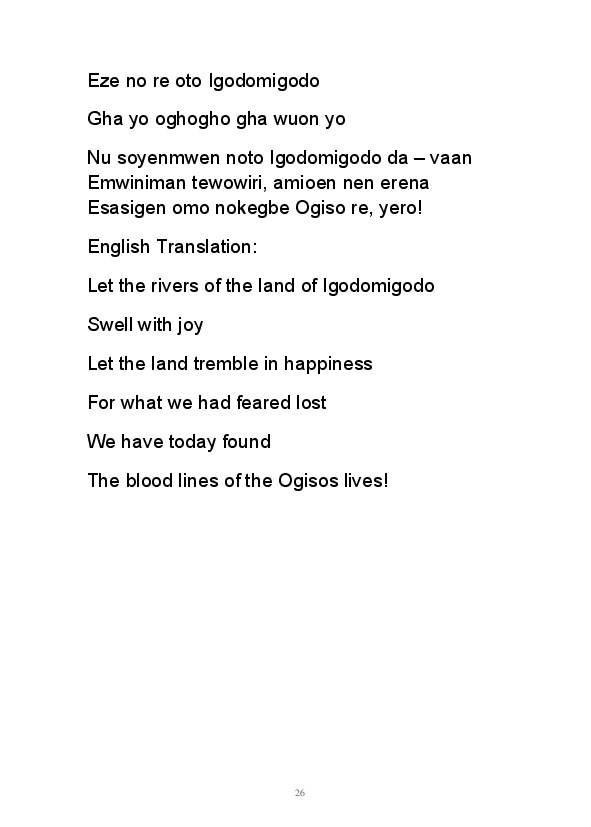 Eze no re oto Igodomigodo

Gha yo oghogho gha wuon yo

Nu soyenmwen noto Igodomigodo da – vaan
Emwiniman tewowiri, amioen nen erena
Esasigen omo nokegbe Ogiso re, yero!

English Translation:

Let the rivers of the land of Igodomigodo

Swell with joy

Let the land tremble in happiness

For what we had feared lost

We have today found

The blood lines of the Ogisos lives!

26